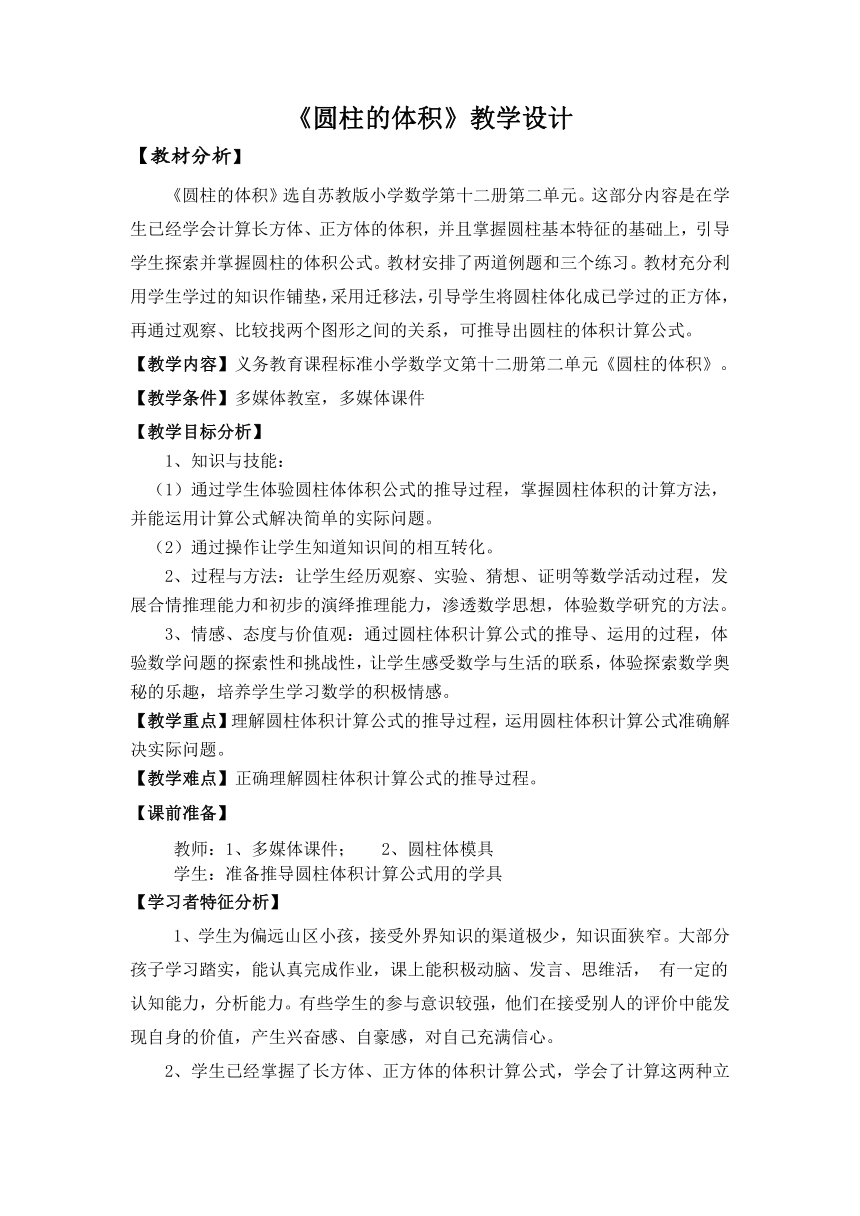 《圆柱的体积》教学设计

【教材分析】

《圆柱的体积》选自苏教版小学数学第十二册第二单元。这部分内容是在学生已经学会计算长方体、正方体的体积，并且掌握圆柱基本特征的基础上，引导学生探索并掌握圆柱的体积公式。教材安排了两道例题和三个练习。教材充分利用学生学过的知识作铺垫，采用迁移法，引导学生将圆柱体化成已学过的正方体，再通过观察、比较找两个图形之间的关系，可推导出圆柱的体积计算公式。

【教学内容】义务教育课程标准小学数学文第十二册第二单元《圆柱的体积》。

【教学条件】多媒体教室，多媒体课件

【教学目标分析】

1、知识与技能：

（1）通过学生体验圆柱体体积公式的推导过程，掌握圆柱体积的计算方法，并能运用计算公式解决简单的实际问题。

（2）通过操作让学生知道知识间的相互转化。

2、过程与方法：让学生经历观察、实验、猜想、证明等数学活动过程，发展合情推理能力和初步的演绎推理能力，渗透数学思想，体验数学研究的方法。

3、情感、态度与价值观：通过圆柱体积计算公式的推导、运用的过程，体验数学问题的探索性和挑战性，让学生感受数学与生活的联系，体验探索数学奥秘的乐趣，培养学生学习数学的积极情感。

【教学重点】理解圆柱体积计算公式的推导过程，运用圆柱体积计算公式准确解决实际问题。

【教学难点】正确理解圆柱体积计算公式的推导过程。

【课前准备】

教师：1、多媒体课件；　2、圆柱体模具

学生：准备推导圆柱体积计算公式用的学具

【学习者特征分析】

1、学生为偏远山区小孩，接受外界知识的渠道极少，知识面狭窄。大部分孩子学习踏实，能认真完成作业，课上能积极动脑、发言、思维活， 有一定的认知能力，分析能力。有些学生的参与意识较强，他们在接受别人的评价中能发现自身的价值，产生兴奋感、自豪感，对自己充满信心。

2、学生已经掌握了长方体、正方体的体积计算公式，学会了计算这两种立